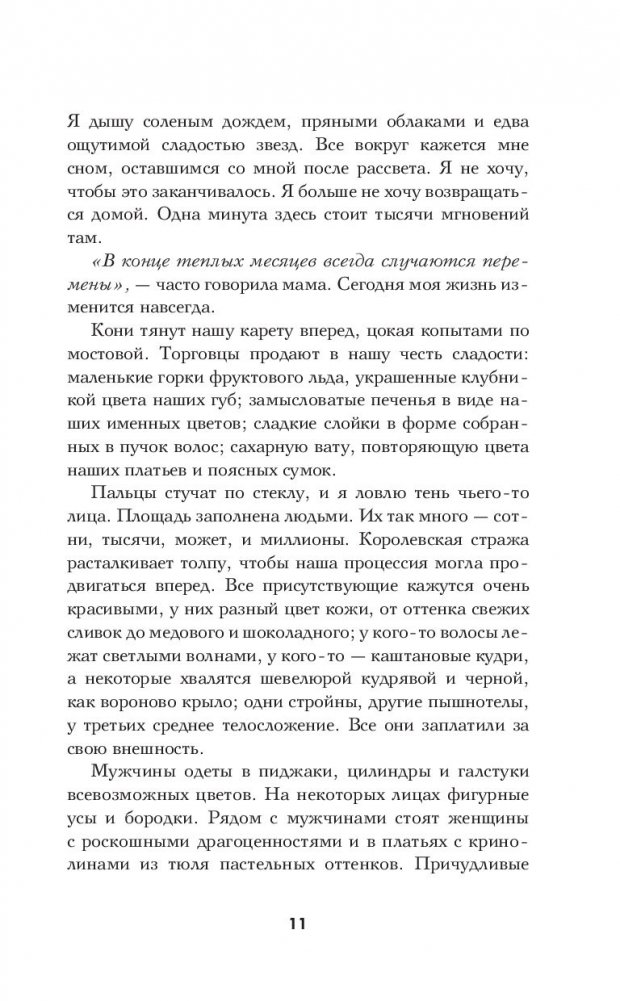 Я дышу соленым дождем, пряными облаками и едва ощутимой сладостью звезд. Все вокруг кажется мне сном, оставшимся со мной после рассвета. Я не хочу, чтобы это заканчивалось. Я больше не хочу возвращаться домой. Одна минута здесь стоит тысячи мгновений там.

«В конце теплых месяцев всегда случаются перемены», — часто говорила мама. Сегодня моя жизнь изменится навсегда.

Кони тянут нашу карету вперед, цокая копытами по мостовой. Торговцы продают в нашу честь сладости: маленькие горки фруктового льда, украшенные клубникой цвета наших губ; замысловатые печенья в виде наших именных цветов; сладкие слойки в форме собранных в пучок волос; сахарную вату, повторяющую цвета наших платьев и поясных сумок.

Пальцы стучат по стеклу, и я ловлю тень чьего-то лица. Площадь заполнена людьми. Их так много — сотни, тысячи, может, и миллионы. Королевская стража расталкивает толпу, чтобы наша процессия могла продвигаться вперед. Все присутствующие кажутся очень красивыми, у них разный цвет кожи, от оттенка свежих сливок до медового и шоколадного; у кого-то волосы лежат светлыми волнами, у кого-то — каштановые кудри, а некоторые хвалятся шевелюрой кудрявой и черной, как вороново крыло; одни стройны, другие пышнотелы, у третьих среднее телосложение. Все они заплатили за свою внешность.

Мужчины одеты в пиджаки, цилиндры и галстуки всевозможных цветов. На некоторых лицах фигурные усы и бородки. Рядом с мужчинами стоят женщины с роскошными драгоценностями и в платьях с кринолинами из тюля пастельных оттенков. Причудливые

11